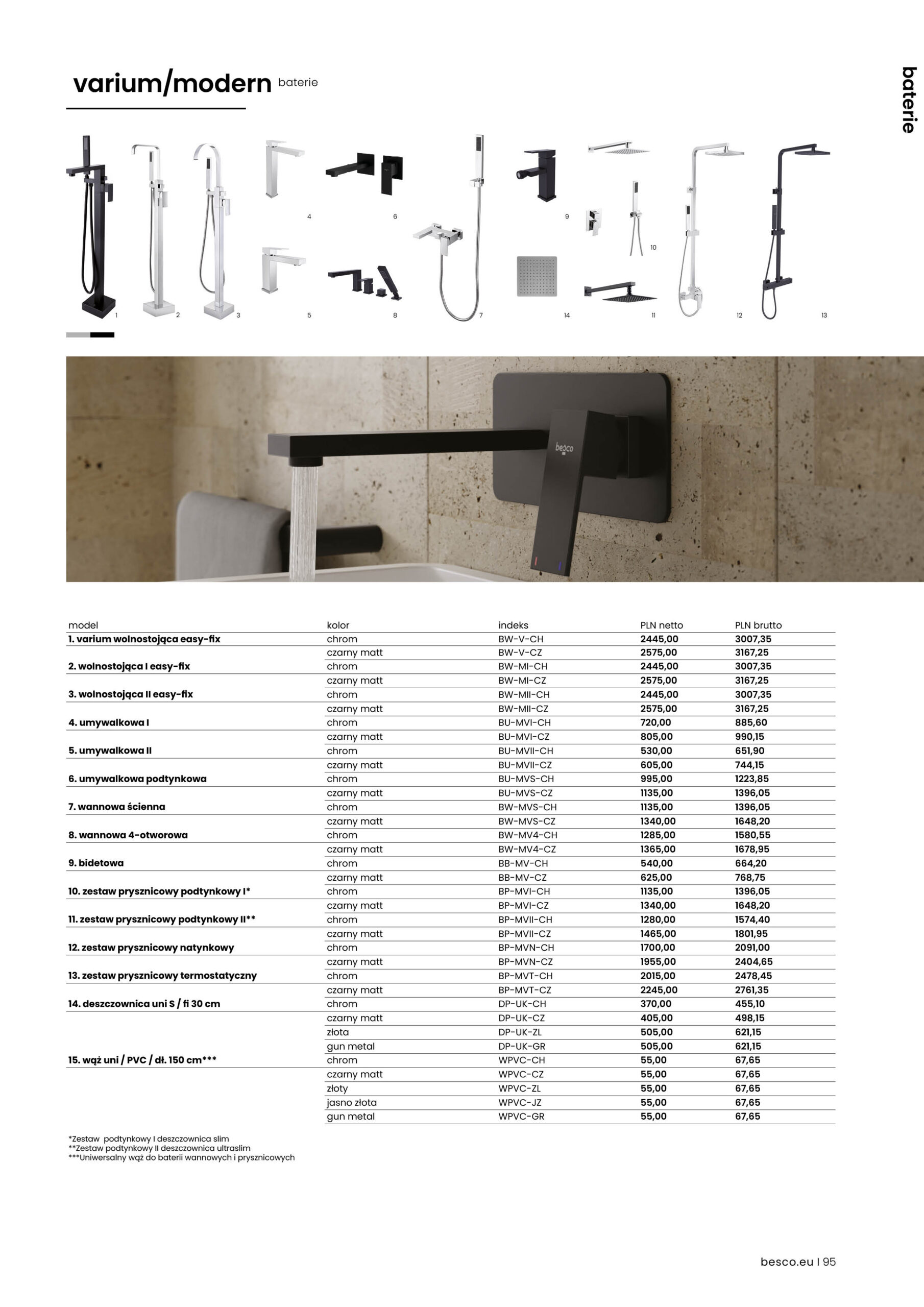 varium/modern baterie

baterie

4 6 9 10 1 2 3 5 8 7 14 11 12 13

besco

| model | kolor | indeks | PLN netto | PLN brutto |
|---|---|---|---|---|
| 1. varium wolnostojąca easy-fix | chrom | BW-V-CH | 2445,00 | 3007,35 |
| | czarny matt | BW-V-CZ | 2575,00 | 3167,25 |
| 2. wolnostojąca I easy-fix | chrom | BW-MI-CH | 2445,00 | 3007,35 |
| | czarny matt | BW-MI-CZ | 2575,00 | 3167,25 |
| 3. wolnostojąca II easy-fix | chrom | BW-MII-CH | 2445,00 | 3007,35 |
| | czarny matt | BW-MII-CZ | 2575,00 | 3167,25 |
| 4. umywalkowa I | chrom | BU-MVI-CH | 720,00 | 885,60 |
| | czarny matt | BU-MVI-CZ | 805,00 | 990,15 |
| 5. umywalkowa II | chrom | BU-MVII-CH | 530,00 | 651,90 |
| | czarny matt | BU-MVII-CZ | 605,00 | 744,15 |
| 6. umywalkowa podtynkowa | chrom | BU-MVS-CH | 995,00 | 1223,85 |
| | czarny matt | BU-MVS-CZ | 1135,00 | 1396,05 |
| 7. wannowa ścienna | chrom | BW-MVS-CH | 1135,00 | 1396,05 |
| | czarny matt | BW-MVS-CZ | 1340,00 | 1648,20 |
| 8. wannowa 4-otworowa | chrom | BW-MV4-CH | 1285,00 | 1580,55 |
| | czarny matt | BW-MV4-CZ | 1365,00 | 1678,95 |
| 9. bidetowa | chrom | BB-MV-CH | 540,00 | 664,20 |
| | czarny matt | BB-MV-CZ | 625,00 | 768,75 |
| 10. zestaw prysznicowy podtynkowy I* | chrom | BP-MVI-CH | 1135,00 | 1396,05 |
| | czarny matt | BP-MVI-CZ | 1340,00 | 1648,20 |
| 11. zestaw prysznicowy podtynkowy II** | chrom | BP-MVII-CH | 1280,00 | 1574,40 |
| | czarny matt | BP-MVII-CZ | 1465,00 | 1801,95 |
| 12. zestaw prysznicowy natynkowy | chrom | BP-MVN-CH | 1700,00 | 2091,00 |
| | czarny matt | BP-MVN-CZ | 1955,00 | 2404,65 |
| 13. zestaw prysznicowy termostatyczny | chrom | BP-MVT-CH | 2015,00 | 2478,45 |
| | czarny matt | BP-MVT-CZ | 2245,00 | 2761,35 |
| 14. deszczownica uni S / fi 30 cm | chrom | DP-UK-CH | 370,00 | 455,10 |
| | czarny matt | DP-UK-CZ | 405,00 | 498,15 |
| | złota | DP-UK-ZL | 505,00 | 621,15 |
| | gun metal | DP-UK-GR | 505,00 | 621,15 |
| 15. wąż uni / PVC / dł. 150 cm*** | chrom | WPVC-CH | 55,00 | 67,65 |
| | czarny matt | WPVC-CZ | 55,00 | 67,65 |
| | złoty | WPVC-ZL | 55,00 | 67,65 |
| | jasno złota | WPVC-JZ | 55,00 | 67,65 |
| | gun metal | WPVC-GR | 55,00 | 67,65 |

*Zestaw podtynkowy I deszczownica slim
**Zestaw podtynkowy II deszczownica ultraslim
***Uniwersalny wąż do baterii wannowych i prysznicowych

besco.eu I 95